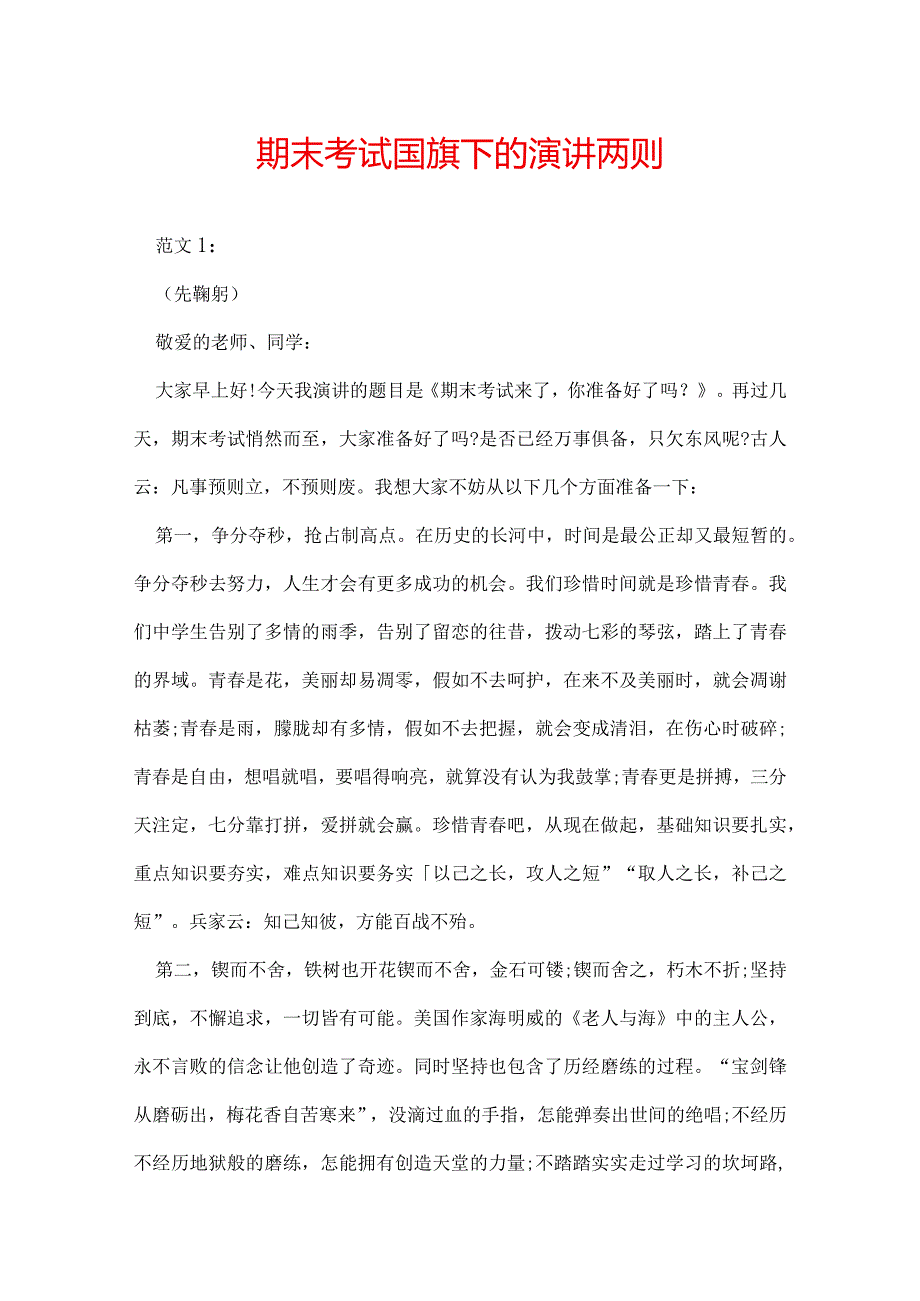 期末考试国旗下的演讲两则

范文 1：

（先鞠躬）

敬爱的老师、同学：

大家早上好!今天我演讲的题目是《期末考试来了，你准备好了吗？》。再过几天，期末考试悄然而至，大家准备好了吗?是否已经万事俱备，只欠东风呢?古人云：凡事预则立，不预则废。我想大家不妨从以下几个方面准备一下：

第一，争分夺秒，抢占制高点。在历史的长河中，时间是最公正却又最短暂的。争分夺秒去努力，人生才会有更多成功的机会。我们珍惜时间就是珍惜青春。我们中学生告别了多情的雨季，告别了留恋的往昔，拨动七彩的琴弦，踏上了青春的界域。青春是花，美丽却易凋零，假如不去呵护，在来不及美丽时，就会凋谢枯萎;青春是雨，朦胧却有多情，假如不去把握，就会变成清泪，在伤心时破碎;青春是自由，想唱就唱，要唱得响亮，就算没有认为我鼓掌;青春更是拼搏，三分天注定，七分靠打拼，爱拼就会赢。珍惜青春吧，从现在做起，基础知识要扎实，重点知识要夯实，难点知识要务实「以己之长，攻人之短”“取人之长，补己之短”。兵家云：知己知彼，方能百战不殆。

第二，锲而不舍，铁树也开花锲而不舍，金石可镂;锲而舍之，朽木不折;坚持到底，不懈追求，一切皆有可能。美国作家海明威的《老人与海》中的主人公，永不言败的信念让他创造了奇迹。同时坚持也包含了历经磨练的过程。“宝剑锋从磨砺出，梅花香自苦寒来”，没滴过血的手指，怎能弹奏出世间的绝唱;不经历不经历地狱般的磨练，怎能拥有创造天堂的力量;不踏踏实实走过学习的坎坷路，